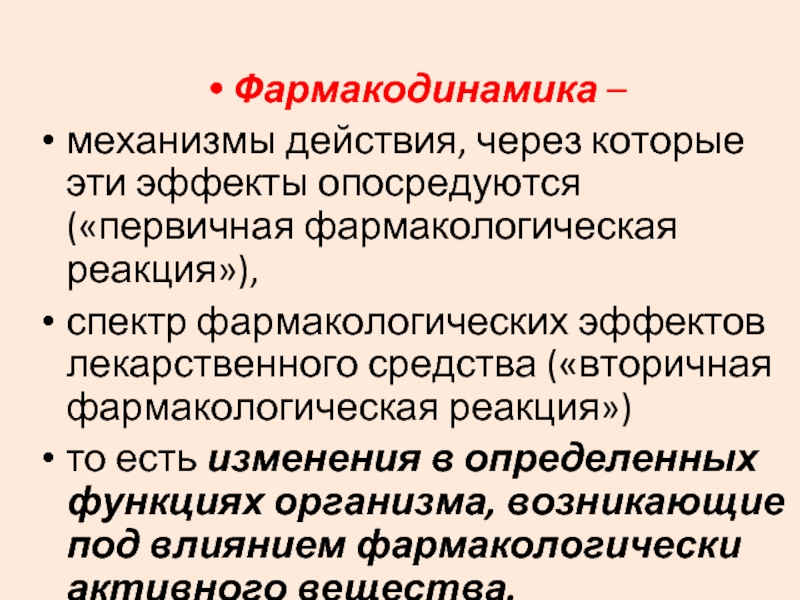 • Фармакодинамика –

• механизмы действия, через которые эти эффекты опосредуются («первичная фармакологическая реакция»),

• спектр фармакологических эффектов лекарственного средства («вторичная фармакологическая реакция»)

• то есть изменения в определенных функциях организма, возникающие под влиянием фармакологически активного вещества.